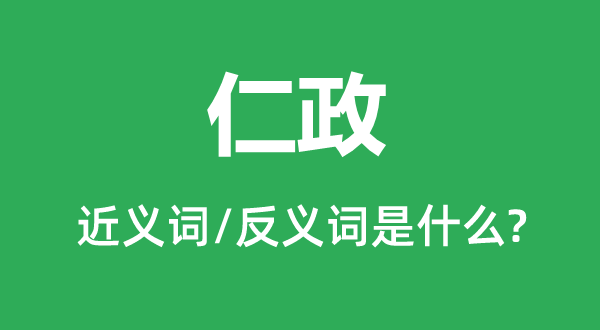 仁政

近义词/反义词是什么?